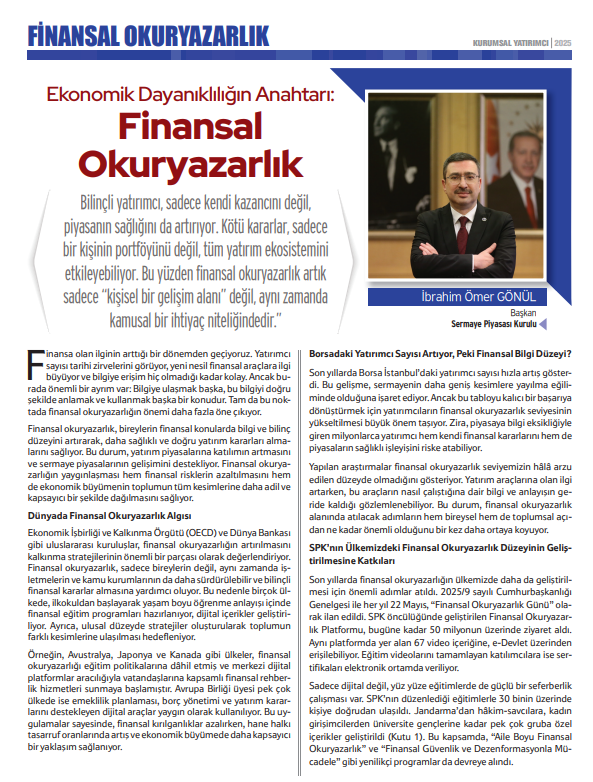 FİNANSAL OKURYAZARLIK

KURUMSAL YATIRIMCI | 2025

Ekonomik Dayanıklılığın Anahtarı:
Finansal Okuryazarlık

Bilinçli yatırımcı, sadece kendi kazancını değil, piyasanın sağlığını da artırıyor. Kötü kararlar, sadece bir kişinin portföyünü değil, tüm yatırım ekosistemini etkileyebiliyor. Bu yüzden finansal okuryazarlık artık sadece "kişisel bir gelişim alanı" değil, aynı zamanda kamusal bir ihtiyaç niteliğindedir."

İbrahim Ömer GÖNÜL
Başkan
Sermaye Piyasası Kurulu

Finansa olan ilginin arttığı bir dönemden geçiyoruz. Yatırımcı sayısı tarihi zirvelerini görüyor, yeni nesil finansal araçlara ilgi büyüyor ve bilgiye erişim hiç olmadığı kadar kolay. Ancak burada önemli bir ayrım var: Bilgiye ulaşmak başka, bu bilgiyi doğru şekilde anlamak ve kullanmak başka bir konudur. Tam da bu noktada finansal okuryazarlığın önemi daha fazla öne çıkıyor.

Finansal okuryazarlık, bireylerin finansal konularda bilgi ve bilinç düzeyini artırarak, daha sağlıklı ve doğru yatırım kararları almalarını sağlıyor. Bu durum, yatırım piyasalarına katılımın artmasını ve sermaye piyasalarının gelişimini destekliyor. Finansal okuryazarlığın yaygınlaşması hem finansal risklerin azaltılmasını hem de ekonomik büyümenin toplumun tüm kesimlerine daha adil ve kapsayıcı bir şekilde dağılmasını sağlıyor.

Dünyada Finansal Okuryazarlık Algısı

Ekonomik İşbirliği ve Kalkınma Örgütü (OECD) ve Dünya Bankası gibi uluslararası kuruluşlar, finansal okuryazarlığın artırılmasını kalkınma stratejilerinin önemli bir parçası olarak değerlendiriyor. Finansal okuryazarlık, sadece bireylerin değil, aynı zamanda işletmelerin ve kamu kurumlarının da daha sürdürülebilir ve bilinçli finansal kararlar almasına yardımcı oluyor. Bu nedenle birçok ülkede, ilkokuldan başlayarak yaşam boyu öğrenme anlayışı içinde finansal eğitim programları hazırlanıyor, dijital içerikler geliştiriliyor. Ayrıca, ulusal düzeyde stratejiler oluşturularak toplumun farklı kesimlerine ulaşılması hedefleniyor.

Örneğin, Avustralya, Japonya ve Kanada gibi ülkeler, finansal okuryazarlığı eğitim politikalarına dâhil etmiş ve merkezi dijital platformlar aracılığıyla vatandaşlarına kapsamlı finansal rehberlik hizmetleri sunmaya başlamıştır. Avrupa Birliği üyesi pek çok ülkede ise emeklilik planlaması, borç yönetimi ve yatırım kararlarını destekleyen dijital araçlar yaygın olarak kullanılıyor. Bu uygulamalar sayesinde, finansal kırılganlıklar azalırken, hane halkı tasarruf oranlarında artış ve ekonomik büyümede daha kapsayıcı bir yaklaşım sağlanıyor.

Borsadaki Yatırımcı Sayısı Artıyor, Peki Finansal Bilgi Düzeyi?

Son yıllarda Borsa İstanbul'daki yatırımcı sayısı hızla artış gösterdi. Bu gelişme, sermayenin daha geniş kesimlere yayılma eğiliminde olduğuna işaret ediyor. Ancak bu tabloyu kalıcı bir başarıya dönüştürmek için yatırımcıların finansal okuryazarlık seviyesinin yükseltilmesi büyük önem taşıyor. Zira, piyasaya bilgi eksikliğiyle giren milyonlarca yatırımcı hem kendi finansal kararlarını hem de piyasaların sağlıklı işleyişini riske atabiliyor.

Yapılan araştırmalar finansal okuryazarlık seviyemizin hâlâ arzu edilen düzeyde olmadığını gösteriyor. Yatırım araçlarına olan ilgi artarken, bu araçların nasıl çalıştığına dair bilgi ve anlayışın geride kaldığı gözlemlenebiliyor. Bu durum, finansal okuryazarlık alanında atılacak adımların hem bireysel hem de toplumsal açıdan ne kadar önemli olduğunu bir kez daha ortaya koyuyor.

SPK'nın Ülkemizdeki Finansal Okuryazarlık Düzeyinin Geliştirilmesine Katkıları

Son yıllarda finansal okuryazarlığın ülkemizde daha da geliştirilmesi için önemli adımlar atıldı. 2025/9 sayılı Cumhurbaşkanlığı Genelgesi ile her yıl 22 Mayıs, "Finansal Okuryazarlık Günü" olarak ilan edildi. SPK öncülüğünde geliştirilen Finansal Okuryazarlık Platformu, bugüne kadar 50 milyonun üzerinde ziyaret aldı. Aynı platformda yer alan 67 video içeriğine, e-Devlet üzerinden erişilebiliyor. Eğitim videolarını tamamlayan katılımcılara ise sertifikaları elektronik ortamda veriliyor.

Sadece dijital değil, yüz yüze eğitimlerde de güçlü bir seferberlik çalışması var. SPK'nın düzenlediği eğitimlerle 30 binin üzerinde kişiye doğrudan ulaşıldı. Jandarma'dan hâkim-savcılara, kadın girişimcilerden üniversite gençlerine kadar pek çok gruba özel içerikler geliştirildi (Kutu 1). Bu kapsamda, "Aile Boyu Finansal Okuryazarlık" ve "Finansal Güvenlik ve Dezenformasyonla Mücadele" gibi yenilikçi programlar da devreye alındı.